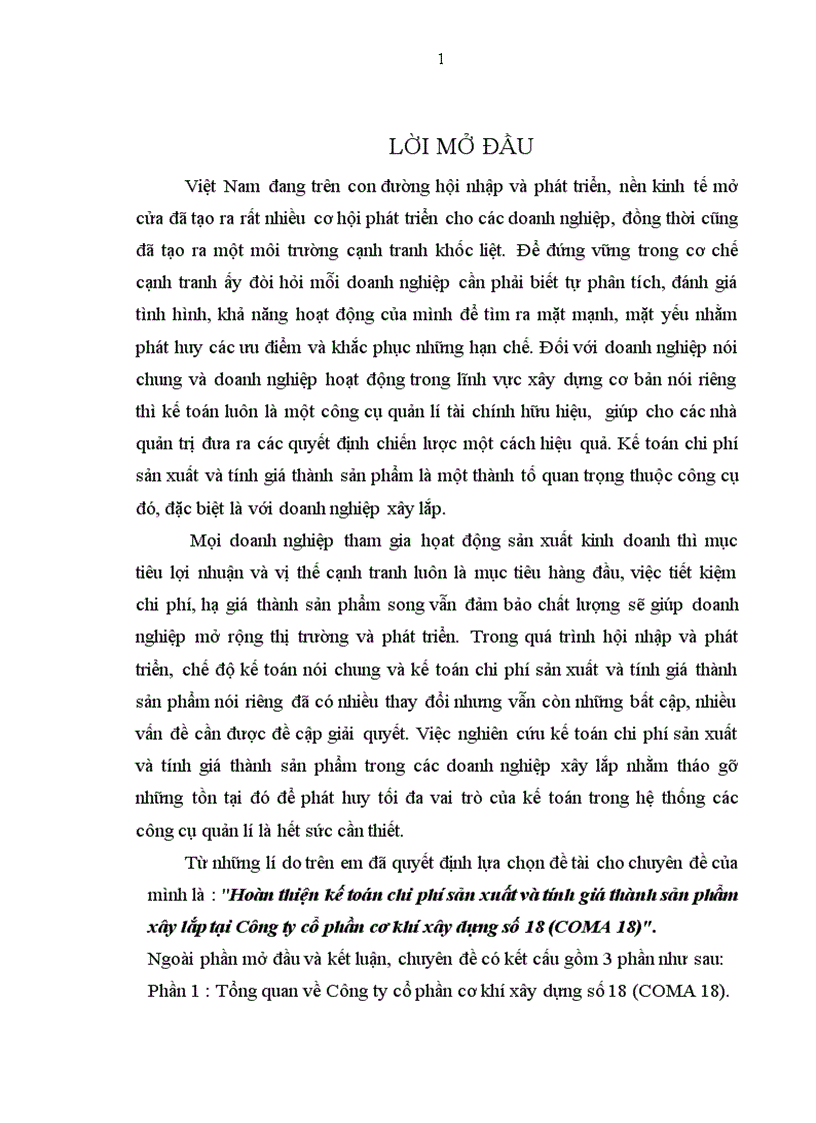 1

LỜI MỞ ĐẦU

Việt Nam đang trên con đường hội nhập và phát triển, nền kinh tế mở cửa đã tạo ra rất nhiều cơ hội phát triển cho các doanh nghiệp, đồng thời cũng đã tạo ra một môi trường cạnh tranh khốc liệt. Để đứng vững trong cơ chế cạnh tranh ấy đòi hỏi mỗi doanh nghiệp cần phải biết tự phân tích, đánh giá tình hình, khả năng hoạt động của mình để tìm ra mặt mạnh, mặt yếu nhằm phát huy các ưu điểm và khắc phục những hạn chế. Đối với doanh nghiệp nói chung và doanh nghiệp hoạt động trong lĩnh vực xây dựng cơ bản nói riêng thì kế toán luôn là một công cụ quản lí tài chính hữu hiệu, giúp cho các nhà quản trị đưa ra các quyết định chiến lược một cách hiệu quả. Kế toán chi phí sản xuất và tính giá thành sản phẩm là một thành tố quan trọng thuộc công cụ đó, đặc biệt là với doanh nghiệp xây lắp.

Mọi doanh nghiệp tham gia hoạt động sản xuất kinh doanh thì mục tiêu lợi nhuận và vị thế cạnh tranh luôn là mục tiêu hàng đầu, việc tiết kiệm chi phí, hạ giá thành sản phẩm song vẫn đảm bảo chất lượng sẽ giúp doanh nghiệp mở rộng thị trường và phát triển. Trong quá trình hội nhập và phát triển, chế độ kế toán nói chung và kế toán chi phí sản xuất và tính giá thành sản phẩm nói riêng đã có nhiều thay đổi nhưng vẫn còn những bất cập, nhiều vấn đề cần được đề cập giải quyết. Việc nghiên cứu kế toán chi phí sản xuất và tính giá thành sản phẩm trong các doanh nghiệp xây lắp nhằm tháo gỡ những tồn tại đó để phát huy tối đa vai trò của kế toán trong hệ thống các công cụ quản lí là hết sức cần thiết.

Từ những lí do trên em đã quyết định lựa chọn đề tài cho chuyên đề của mình là : "Hoàn thiện kế toán chi phí sản xuất và tính giá thành sản phẩm xây lắp tại Công ty cổ phần cơ khí xây dựng số 18 (COMA 18)".
Ngoài phần mở đầu và kết luận, chuyên đề có kết cấu gồm 3 phần như sau:
Phần 1 : Tổng quan về Công ty cổ phần cơ khí xây dựng số 18 (COMA 18).